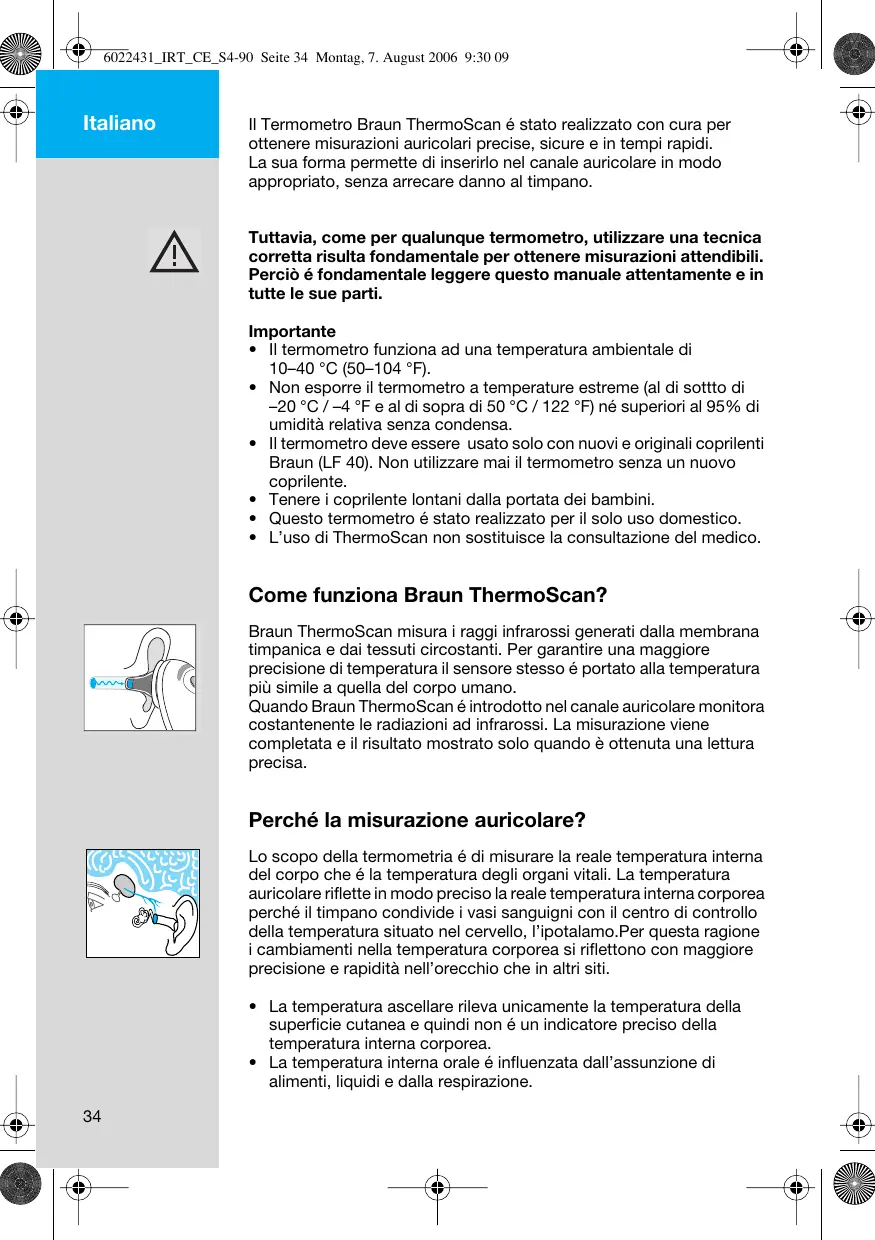 6022431_IRT_CE_S4-90 Seite 34 Montag, 7. August 2006 9:30 09

Italiano

Il Termometro Braun ThermoScan é stato realizzato con cura per ottenere misurazioni auricolari precise, sicure e in tempi rapidi. La sua forma permette di inserirlo nel canale auricolare in modo appropriato, senza arrecare danno al timpano.

Tuttavia, come per qualunque termometro, utilizzare una tecnica corretta risulta fondamentale per ottenere misurazioni attendibili. Perciò é fondamentale leggere questo manuale attentamente e in tutte le sue parti.

Importante
• Il termometro funziona ad una temperatura ambientale di 10–40 °C (50–104 °F).
• Non esporre il termometro a temperature estreme (al di sottto di –20 °C / –4 °F e al di sopra di 50 °C / 122 °F) né superiori al 95% di umidità relativa senza condensa.
• Il termometro deve essere usato solo con nuovi e originali coprilenti Braun (LF 40). Non utilizzare mai il termometro senza un nuovo coprilente.
• Tenere i coprilente lontani dalla portata dei bambini.
• Questo termometro é stato realizzato per il solo uso domestico.
• L'uso di ThermoScan non sostituisce la consultazione del medico.

Come funziona Braun ThermoScan?

Braun ThermoScan misura i raggi infrarossi generati dalla membrana timpanica e dai tessuti circostanti. Per garantire una maggiore precisione di temperatura il sensore stesso é portato alla temperatura più simile a quella del corpo umano.
Quando Braun ThermoScan é introdotto nel canale auricolare monitora costantenente le radiazioni ad infrarossi. La misurazione viene completata e il risultato mostrato solo quando è ottenuta una lettura precisa.

Perché la misurazione auricolare?

Lo scopo della termometria é di misurare la reale temperatura interna del corpo che é la temperatura degli organi vitali. La temperatura auricolare riflette in modo preciso la reale temperatura interna corporea perché il timpano condivide i vasi sanguigni con il centro di controllo della temperatura situato nel cervello, l'ipotalamo.Per questa ragione i cambiamenti nella temperatura corporea si riflettono con maggiore precisione e rapidità nell'orecchio che in altri siti.

• La temperatura ascellare rileva unicamente la temperatura della superficie cutanea e quindi non é un indicatore preciso della temperatura interna corporea.
• La temperatura interna orale é influenzata dall'assunzione di alimenti, liquidi e dalla respirazione.

34